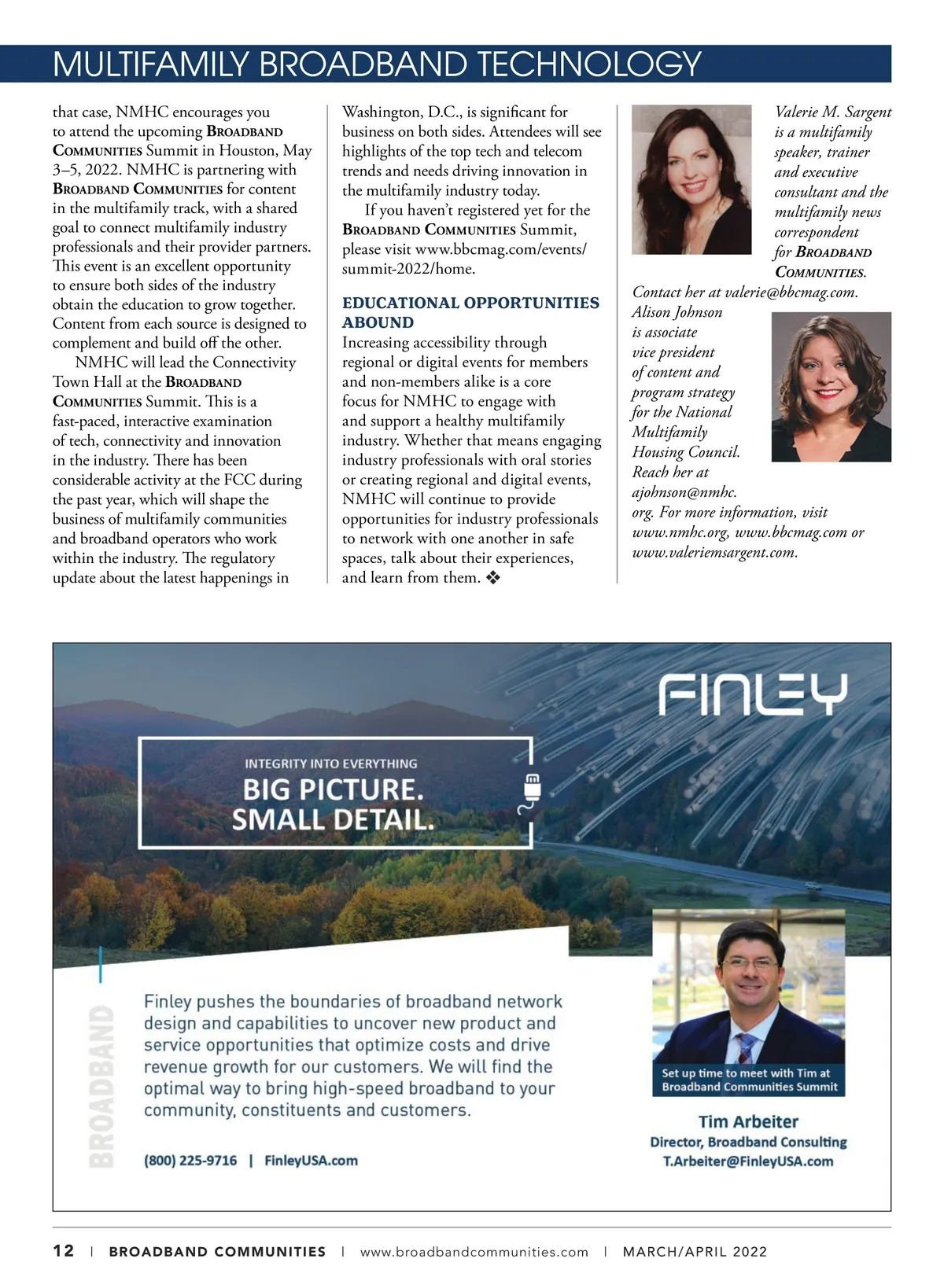 MULTIFAMILY BROADBAND TECHNOLOGY

that case, NMHC encourages you to attend the upcoming BROADBAND COMMUNITIES Summit in Houston, May 3–5, 2022. NMHC is partnering with BROADBAND COMMUNITIES for content in the multifamily track, with a shared goal to connect multifamily industry professionals and their provider partners. This event is an excellent opportunity to ensure both sides of the industry obtain the education to grow together. Content from each source is designed to complement and build off the other.

NMHC will lead the Connectivity Town Hall at the BROADBAND COMMUNITIES Summit. This is a fast-paced, interactive examination of tech, connectivity and innovation in the industry. There has been considerable activity at the FCC during the past year, which will shape the business of multifamily communities and broadband operators who work within the industry. The regulatory update about the latest happenings in Washington, D.C., is significant for business on both sides. Attendees will see highlights of the top tech and telecom trends and needs driving innovation in the multifamily industry today.

If you haven't registered yet for the BROADBAND COMMUNITIES Summit, please visit www.bbcmag.com/events/summit-2022/home.

EDUCATIONAL OPPORTUNITIES ABOUND
Increasing accessibility through regional or digital events for members and non-members alike is a core focus for NMHC to engage with and support a healthy multifamily industry. Whether that means engaging industry professionals with oral stories or creating regional and digital events, NMHC will continue to provide opportunities for industry professionals to network with one another in safe spaces, talk about their experiences, and learn from them. ❖

Valerie M. Sargent is a multifamily speaker, trainer and executive consultant and the multifamily news correspondent for BROADBAND COMMUNITIES. Contact her at valerie@bbcmag.com.

Alison Johnson is associate vice president of content and program strategy for the National Multifamily Housing Council. Reach her at ajohnson@nmhc.org. For more information, visit www.nmhc.org, www.bbcmag.com or www.valeriemsargent.com.

FINLEY

INTEGRITY INTO EVERYTHING
BIG PICTURE.
SMALL DETAIL.

BROADBAND

Finley pushes the boundaries of broadband network design and capabilities to uncover new product and service opportunities that optimize costs and drive revenue growth for our customers. We will find the optimal way to bring high-speed broadband to your community, constituents and customers.

(800) 225-9716 | FinleyUSA.com

Set up time to meet with Tim at Broadband Communities Summit

Tim Arbeiter
Director, Broadband Consulting
T.Arbeiter@FinleyUSA.com

12 | BROADBAND COMMUNITIES | www.broadbandcommunities.com | MARCH/APRIL 2022